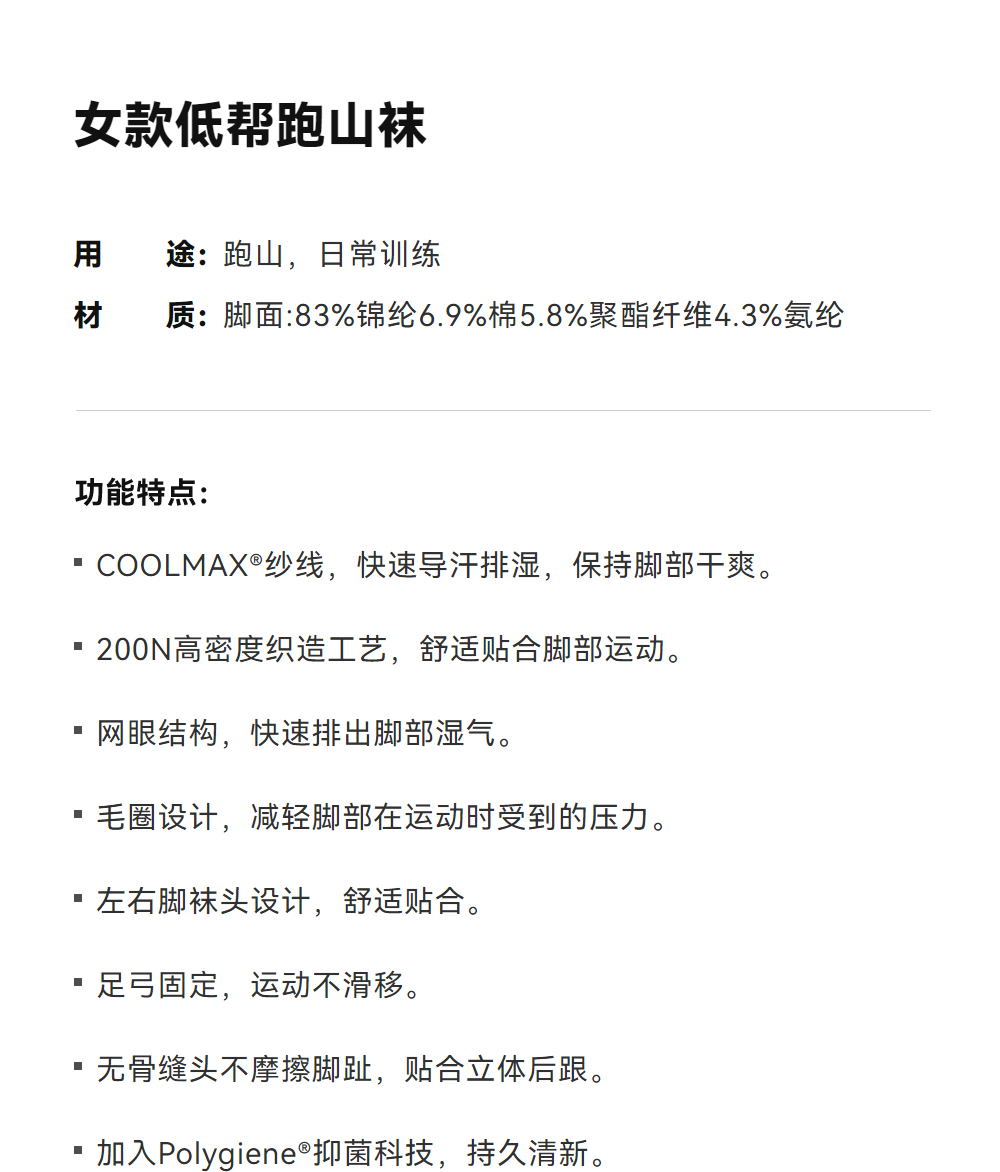 女款低帮跑山袜

用　途：跑山，日常训练

材　质：脚面:83%锦纶6.9%棉5.8%聚酯纤维4.3%氨纶

功能特点：

▪ COOLMAX®纱线，快速导汗排湿，保持脚部干爽。

▪ 200N高密度织造工艺，舒适贴合脚部运动。

▪ 网眼结构，快速排出脚部湿气。

▪ 毛圈设计，减轻脚部在运动时受到的压力。

▪ 左右脚袜头设计，舒适贴合。

▪ 足弓固定，运动不滑移。

▪ 无骨缝头不摩擦脚趾，贴合立体后跟。

▪ 加入Polygiene®抑菌科技，持久清新。